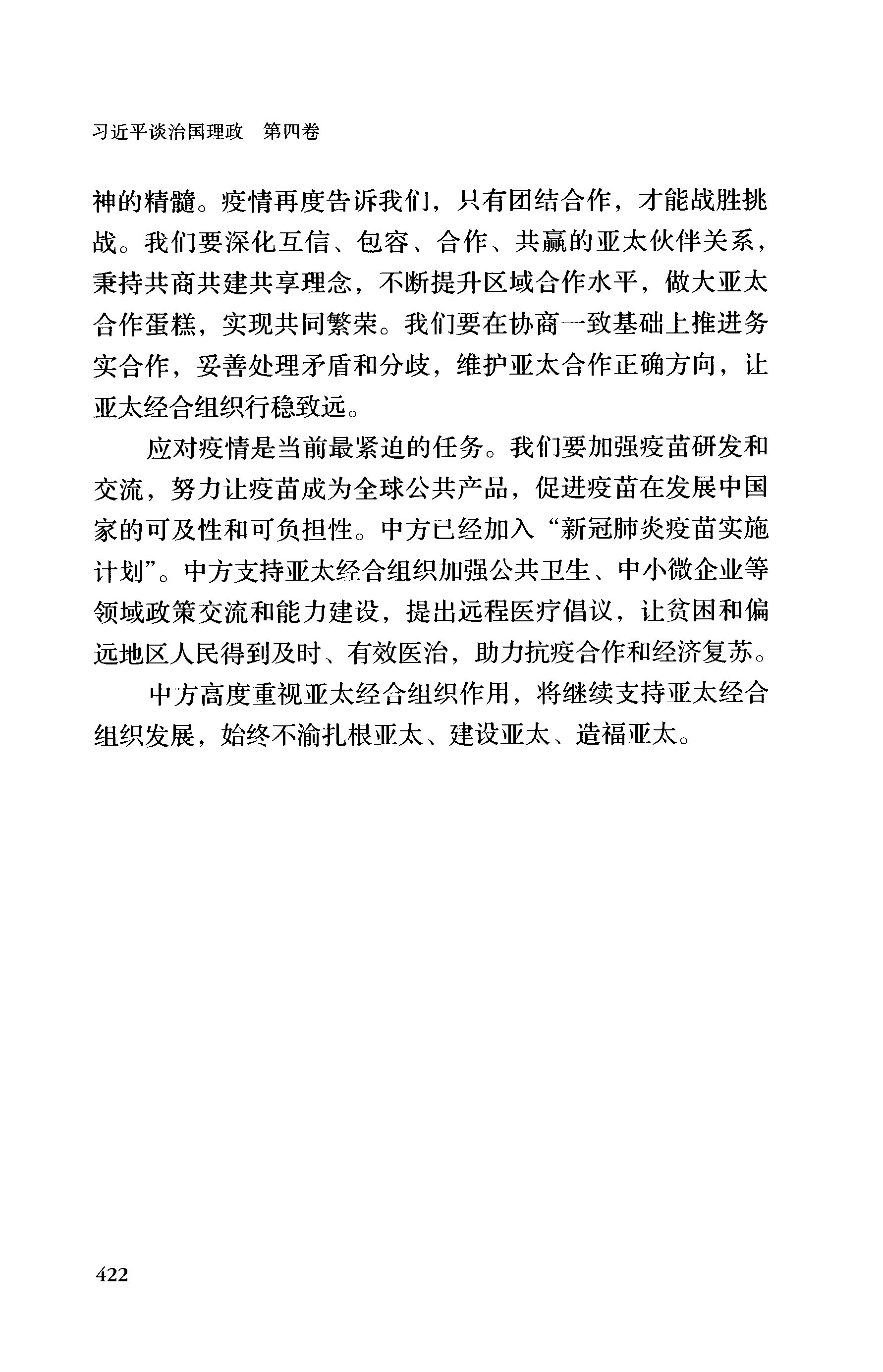 习近平谈治国理政　第四卷

神的精髓。疫情再度告诉我们，只有团结合作，才能战胜挑战。我们要深化互信、包容、合作、共赢的亚太伙伴关系，秉持共商共建共享理念，不断提升区域合作水平，做大亚太合作蛋糕，实现共同繁荣。我们要在协商一致基础上推进务实合作，妥善处理矛盾和分歧，维护亚太合作正确方向，让亚太经合组织行稳致远。

应对疫情是当前最紧迫的任务。我们要加强疫苗研发和交流，努力让疫苗成为全球公共产品，促进疫苗在发展中国家的可及性和可负担性。中方已经加入“新冠肺炎疫苗实施计划”。中方支持亚太经合组织加强公共卫生、中小微企业等领域政策交流和能力建设，提出远程医疗倡议，让贫困和偏远地区人民得到及时、有效医治，助力抗疫合作和经济复苏。

中方高度重视亚太经合组织作用，将继续支持亚太经合组织发展，始终不渝扎根亚太、建设亚太、造福亚太。

422